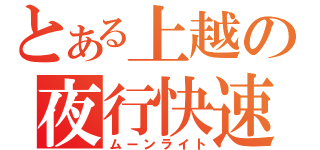 とある上越の
夜行快速
ムーンライト